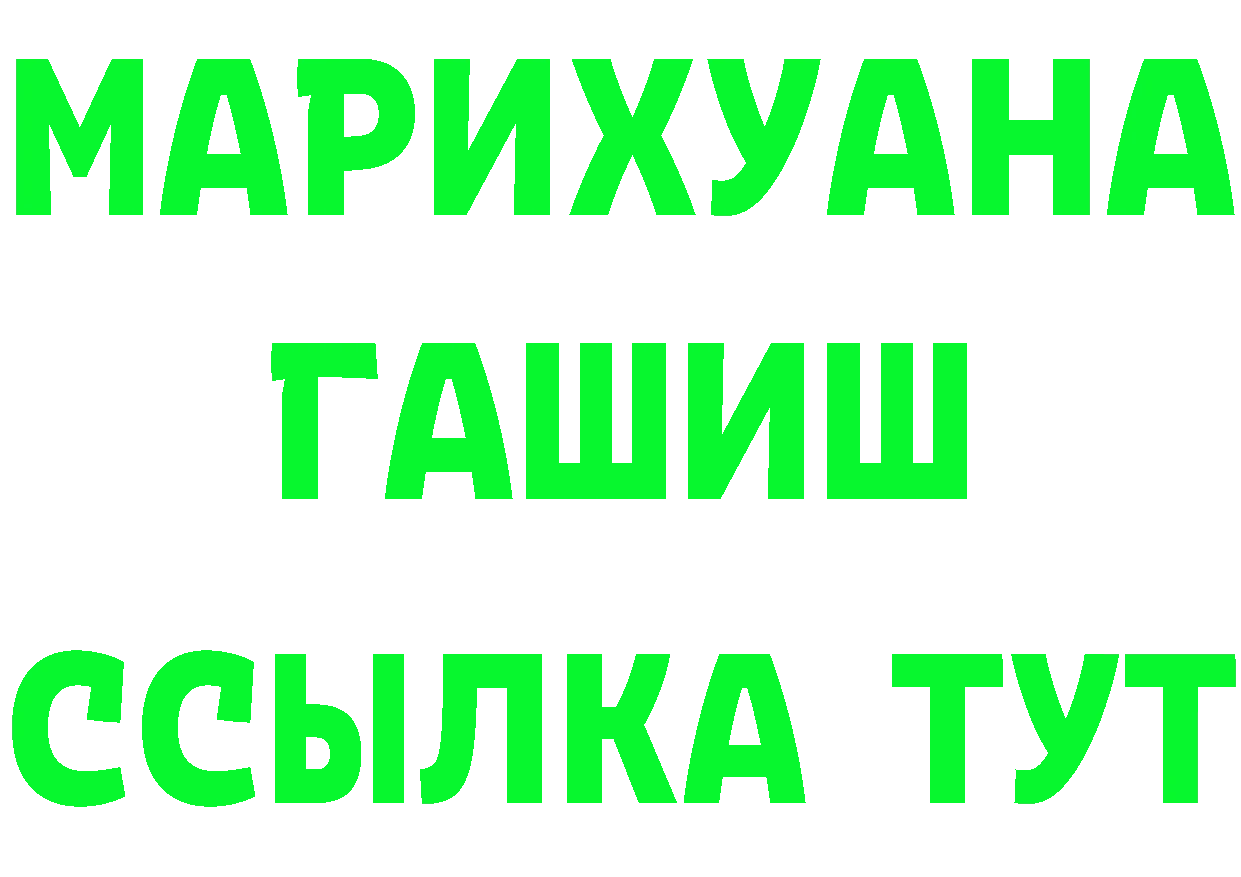 МАРИХУАНА
ГАШИШ
ССЫЛКА ТУТ